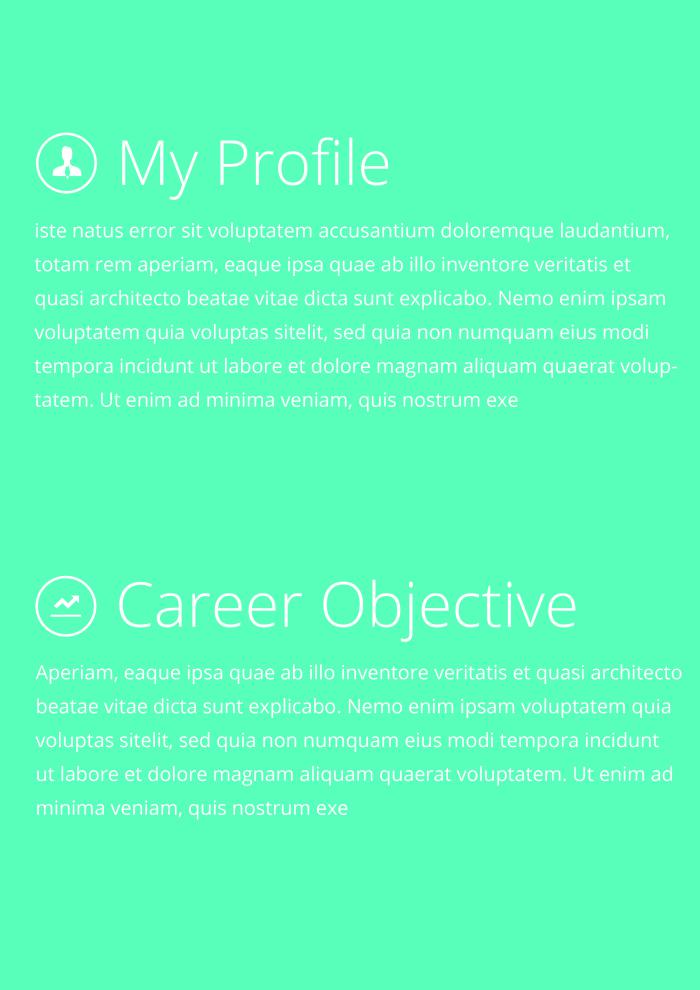 My Profile

iste natus error sit voluptatem accusantium doloremque laudantium, totam rem aperiam, eaque ipsa quae ab illo inventore veritatis et quasi architecto beatae vitae dicta sunt explicabo. Nemo enim ipsam voluptatem quia voluptas sitelit, sed quia non numquam eius modi tempora incidunt ut labore et dolore magnam aliquam quaerat voluptatem. Ut enim ad minima veniam, quis nostrum exe

Career Objective

Aperiam, eaque ipsa quae ab illo inventore veritatis et quasi architecto beatae vitae dicta sunt explicabo. Nemo enim ipsam voluptatem quia voluptas sitelit, sed quia non numquam eius modi tempora incidunt ut labore et dolore magnam aliquam quaerat voluptatem. Ut enim ad minima veniam, quis nostrum exe